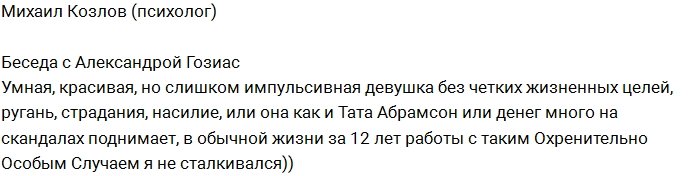 Михаил Козлов (психолог)

Беседа с Александрой Гозиас
Умная, красивая, но слишком импульсивная девушка без четких жизненных целей, ругань, страдания, насилие, или она как и Тата Абрамсон или денег много на скандалах поднимает, в обычной жизни за 12 лет работы с таким Охренительно Особым Случаем я не сталкивался))